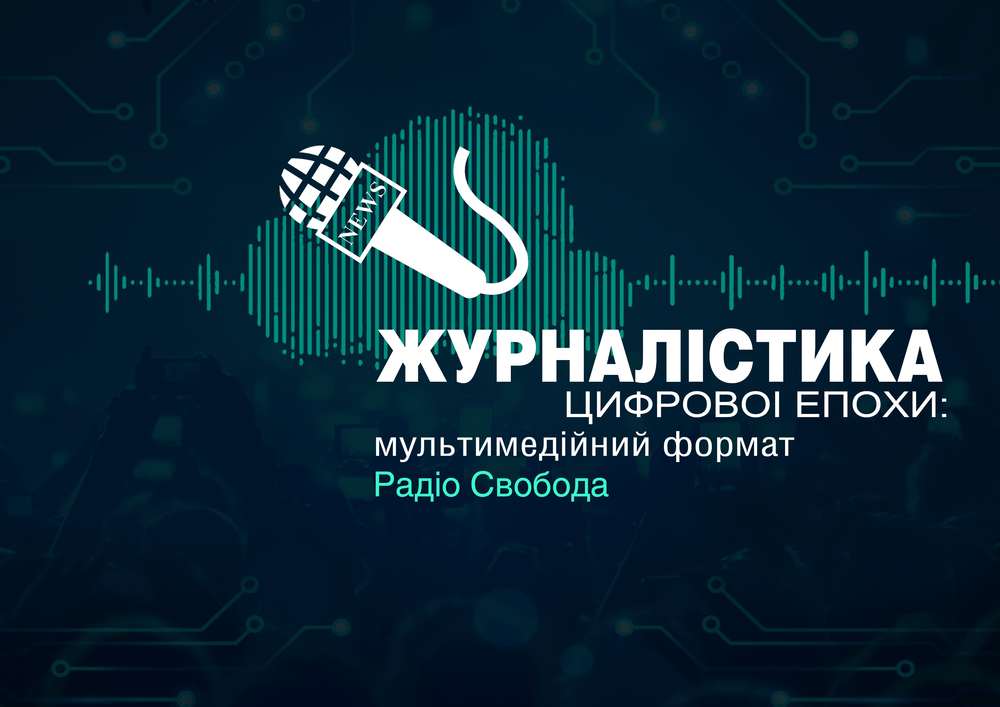 NEWS

ЖУРНАЛІСТИКА
ЦИФРОВОІ ЕПОХИ:
мультимедійний формат
Радіо Свобода